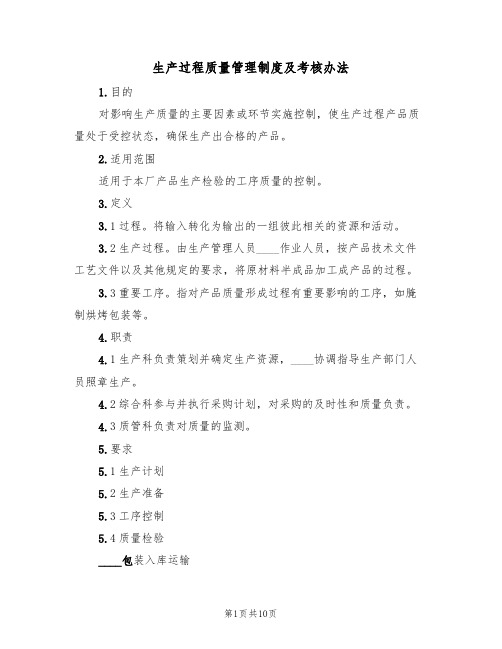 生产过程质量管理制度及考核办法

1.目的

对影响生产质量的主要因素或环节实施控制，使生产过程产品质量处于受控状态，确保生产出合格的产品。

2.适用范围

适用于本厂产品生产检验的工序质量的控制。

3.定义

3.1过程。将输入转化为输出的一组彼此相关的资源和活动。

3.2生产过程。由生产管理人员____作业人员，按产品技术文件工艺文件以及其他规定的要求，将原材料半成品加工成产品的过程。

3.3重要工序。指对产品质量形成过程有重要影响的工序，如腌制烘烤包装等。

4.职责

4.1生产科负责策划并确定生产资源，____协调指导生产部门人员照章生产。

4.2综合科参与并执行采购计划，对采购的及时性和质量负责。

4.3质管科负责对质量的监测。

5.要求

5.1生产计划

5.2生产准备

5.3工序控制

5.4质量检验

____包装入库运输

第1页共10页